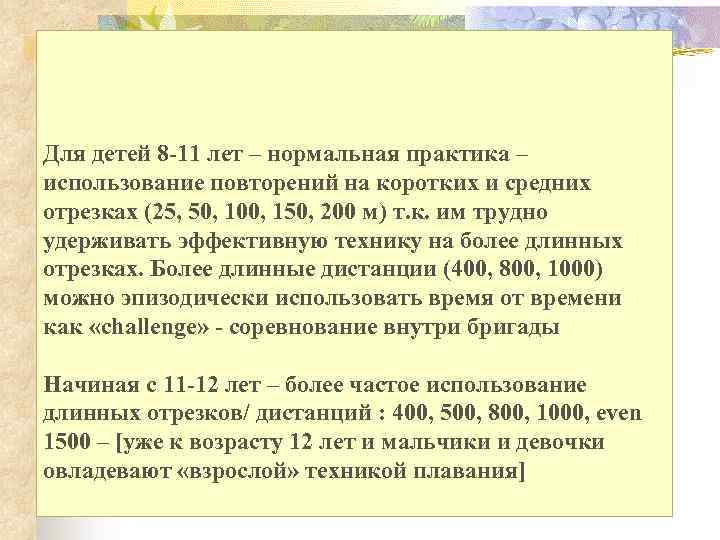 Для детей 8-11 лет – нормальная практика – использование повторений на коротких и средних отрезках (25, 50, 100, 150, 200 м) т.к. им трудно удерживать эффективную технику на более длинных отрезках. Более длинные дистанции (400, 800, 1000) можно эпизодически использовать время от времени как «challenge» - соревнование внутри бригады

Начиная с 11-12 лет – более частое использование длинных отрезков/ дистанций : 400, 500, 800, 1000, even 1500 – [уже к возрасту 12 лет и мальчики и девочки овладевают «взрослой» техникой плавания]